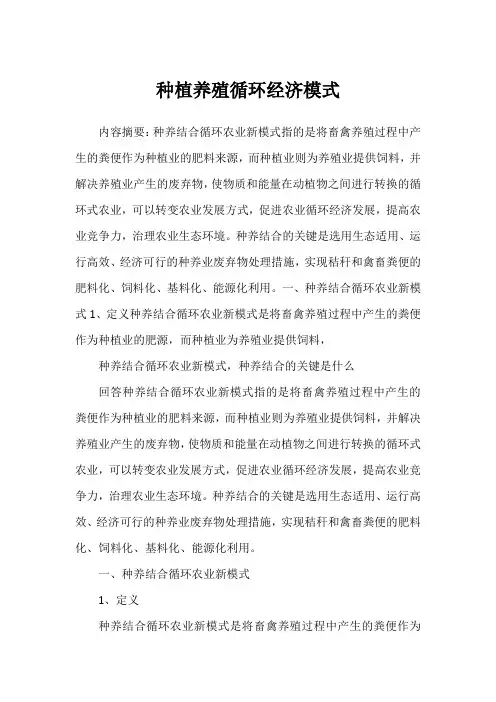 种植养殖循环经济模式

内容摘要：种养结合循环农业新模式指的是将畜禽养殖过程中产生的粪便作为种植业的肥料来源，而种植业则为养殖业提供饲料，并解决养殖业产生的废弃物，使物质和能量在动植物之间进行转换的循环式农业，可以转变农业发展方式，促进农业循环经济发展，提高农业竞争力，治理农业生态环境。种养结合的关键是选用生态适用、运行高效、经济可行的种养业废弃物处理措施，实现秸秆和禽畜粪便的肥料化、饲料化、基料化、能源化利用。一、种养结合循环农业新模式 1、定义种养结合循环农业新模式是将畜禽养殖过程中产生的粪便作为种植业的肥源，而种植业为养殖业提供饲料，

种养结合循环农业新模式，种养结合的关键是什么

回答种养结合循环农业新模式指的是将畜禽养殖过程中产生的粪便作为种植业的肥料来源，而种植业则为养殖业提供饲料，并解决养殖业产生的废弃物，使物质和能量在动植物之间进行转换的循环式农业，可以转变农业发展方式，促进农业循环经济发展，提高农业竞争力，治理农业生态环境。种养结合的关键是选用生态适用、运行高效、经济可行的种养业废弃物处理措施，实现秸秆和禽畜粪便的肥料化、饲料化、基料化、能源化利用。

一、种养结合循环农业新模式

1、定义

种养结合循环农业新模式是将畜禽养殖过程中产生的粪便作为